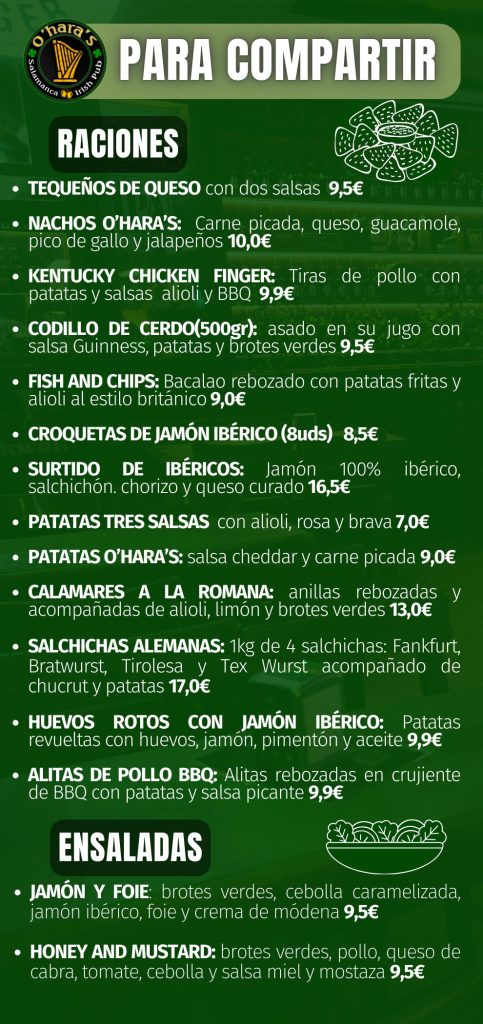 O'hara's
Salamanca Irish Pub

PARA COMPARTIR

RACIONES

• TEQUEÑOS DE QUESO con dos salsas 9,5€

• NACHOS O'HARA'S: Carne picada, queso, guacamole, pico de gallo y jalapeños 10,0€

• KENTUCKY CHICKEN FINGER: Tiras de pollo con patatas y salsas alioli y BBQ 9,9€

• CODILLO DE CERDO(500gr): asado en su jugo con salsa Guinness, patatas y brotes verdes 9,5€

• FISH AND CHIPS: Bacalao rebozado con patatas fritas y alioli al estilo británico 9,0€

• CROQUETAS DE JAMÓN IBÉRICO (8uds) 8,5€

• SURTIDO DE IBÉRICOS: Jamón 100% ibérico, salchichón. chorizo y queso curado 16,5€

• PATATAS TRES SALSAS con alioli, rosa y brava 7,0€

• PATATAS O'HARA'S: salsa cheddar y carne picada 9,0€

• CALAMARES A LA ROMANA: anillas rebozadas y acompañadas de alioli, limón y brotes verdes 13,0€

• SALCHICHAS ALEMANAS: 1kg de 4 salchichas: Fankfurt, Bratwurst, Tirolesa y Tex Wurst acompañado de chucrut y patatas 17,0€

• HUEVOS ROTOS CON JAMÓN IBÉRICO: Patatas revueltas con huevos, jamón, pimentón y aceite 9,9€

• ALITAS DE POLLO BBQ: Alitas rebozadas en crujiente de BBQ con patatas y salsa picante 9,9€

ENSALADAS

• JAMÓN Y FOIE: brotes verdes, cebolla caramelizada, jamón ibérico, foie y crema de módena 9,5€

• HONEY AND MUSTARD: brotes verdes, pollo, queso de cabra, tomate, cebolla y salsa miel y mostaza 9,5€